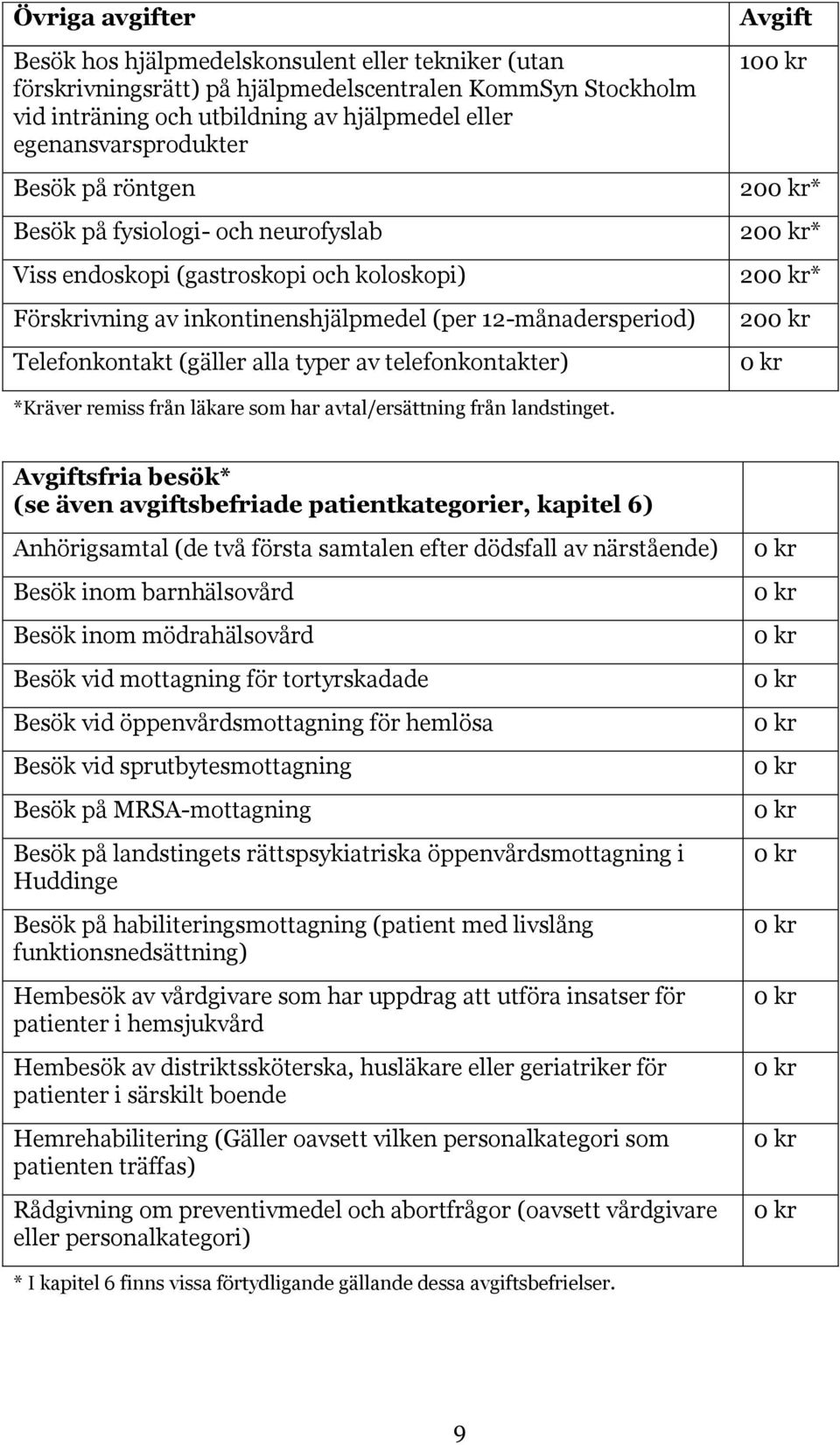 | Övriga avgifter | Avgift |
|---|---|
| Besök hos hjälpmedelskonsulent eller tekniker (utan förskrivningsrätt) på hjälpmedelscentralen KommSyn Stockholm vid inträning och utbildning av hjälpmedel eller egenansvarsprodukter | 100 kr |
| Besök på röntgen | 200 kr* |
| Besök på fysiologi- och neurofyslab | 200 kr* |
| Viss endoskopi (gastroskopi och koloskopi) | 200 kr* |
| Förskrivning av inkontinenshjälpmedel (per 12-månadersperiod) | 200 kr |
| Telefonkontakt (gäller alla typer av telefonkontakter) | 0 kr |

*Kräver remiss från läkare som har avtal/ersättning från landstinget.

| Avgiftsfria besök* (se även avgiftsbefriade patientkategorier, kapitel 6) | |
|---|---|
| Anhörigsamtal (de två första samtalen efter dödsfall av närstående) | 0 kr |
| Besök inom barnhälsovård | 0 kr |
| Besök inom mödrahälsovård | 0 kr |
| Besök vid mottagning för tortyrskadade | 0 kr |
| Besök vid öppenvårdsmottagning för hemlösa | 0 kr |
| Besök vid sprutbytesmottagning | 0 kr |
| Besök på MRSA-mottagning | 0 kr |
| Besök på landstingets rättspsykiatriska öppenvårdsmottagning i Huddinge | 0 kr |
| Besök på habiliteringsmottagning (patient med livslång funktionsnedsättning) | 0 kr |
| Hembesök av vårdgivare som har uppdrag att utföra insatser för patienter i hemsjukvård | 0 kr |
| Hembesök av distriktssköterska, husläkare eller geriatriker för patienter i särskilt boende | 0 kr |
| Hemrehabilitering (Gäller oavsett vilken personalkategori som patienten träffas) | 0 kr |
| Rådgivning om preventivmedel och abortfrågor (oavsett vårdgivare eller personalkategori) | 0 kr |

* I kapitel 6 finns vissa förtydligande gällande dessa avgiftsbefrielser.

9